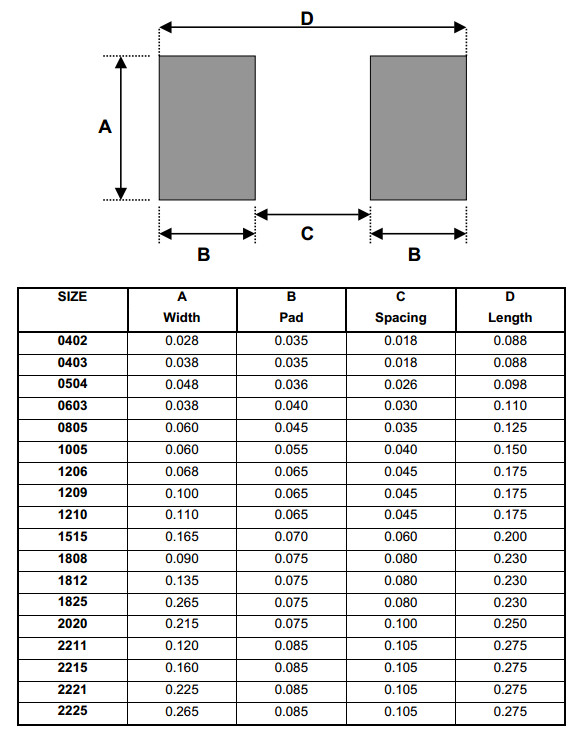 D

A

C

B

B

| SIZE | A Width | B Pad | C Spacing | D Length |
|---|---|---|---|---|
| 0402 | 0.028 | 0.035 | 0.018 | 0.088 |
| 0403 | 0.038 | 0.035 | 0.018 | 0.088 |
| 0504 | 0.048 | 0.036 | 0.026 | 0.098 |
| 0603 | 0.038 | 0.040 | 0.030 | 0.110 |
| 0805 | 0.060 | 0.045 | 0.035 | 0.125 |
| 1005 | 0.060 | 0.055 | 0.040 | 0.150 |
| 1206 | 0.068 | 0.065 | 0.045 | 0.175 |
| 1209 | 0.100 | 0.065 | 0.045 | 0.175 |
| 1210 | 0.110 | 0.065 | 0.045 | 0.175 |
| 1515 | 0.165 | 0.070 | 0.060 | 0.200 |
| 1808 | 0.090 | 0.075 | 0.080 | 0.230 |
| 1812 | 0.135 | 0.075 | 0.080 | 0.230 |
| 1825 | 0.265 | 0.075 | 0.080 | 0.230 |
| 2020 | 0.215 | 0.075 | 0.100 | 0.250 |
| 2211 | 0.120 | 0.085 | 0.105 | 0.275 |
| 2215 | 0.160 | 0.085 | 0.105 | 0.275 |
| 2221 | 0.225 | 0.085 | 0.105 | 0.275 |
| 2225 | 0.265 | 0.085 | 0.105 | 0.275 |